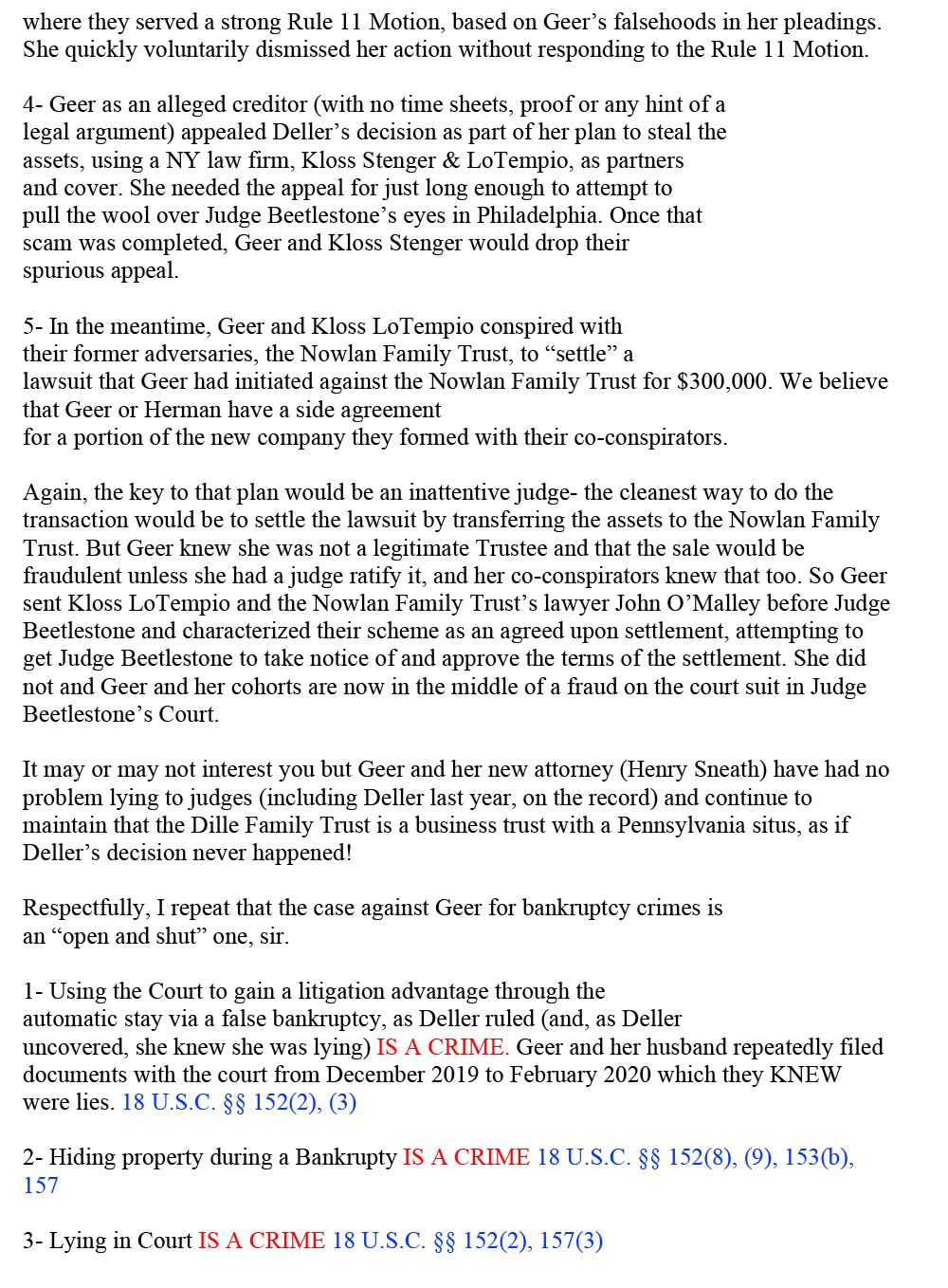 where they served a strong Rule 11 Motion, based on Geer's falsehoods in her pleadings. She quickly voluntarily dismissed her action without responding to the Rule 11 Motion.

4- Geer as an alleged creditor (with no time sheets, proof or any hint of a legal argument) appealed Deller's decision as part of her plan to steal the assets, using a NY law firm, Kloss Stenger & LoTempio, as partners and cover. She needed the appeal for just long enough to attempt to pull the wool over Judge Beetlestone's eyes in Philadelphia. Once that scam was completed, Geer and Kloss Stenger would drop their spurious appeal.

5- In the meantime, Geer and Kloss LoTempio conspired with their former adversaries, the Nowlan Family Trust, to "settle" a lawsuit that Geer had initiated against the Nowlan Family Trust for $300,000. We believe that Geer or Herman have a side agreement for a portion of the new company they formed with their co-conspirators.

Again, the key to that plan would be an inattentive judge- the cleanest way to do the transaction would be to settle the lawsuit by transferring the assets to the Nowlan Family Trust. But Geer knew she was not a legitimate Trustee and that the sale would be fraudulent unless she had a judge ratify it, and her co-conspirators knew that too. So Geer sent Kloss LoTempio and the Nowlan Family Trust's lawyer John O'Malley before Judge Beetlestone and characterized their scheme as an agreed upon settlement, attempting to get Judge Beetlestone to take notice of and approve the terms of the settlement. She did not and Geer and her cohorts are now in the middle of a fraud on the court suit in Judge Beetlestone's Court.

It may or may not interest you but Geer and her new attorney (Henry Sneath) have had no problem lying to judges (including Deller last year, on the record) and continue to maintain that the Dille Family Trust is a business trust with a Pennsylvania situs, as if Deller's decision never happened!

Respectfully, I repeat that the case against Geer for bankruptcy crimes is an "open and shut" one, sir.

1- Using the Court to gain a litigation advantage through the automatic stay via a false bankruptcy, as Deller ruled (and, as Deller uncovered, she knew she was lying) IS A CRIME. Geer and her husband repeatedly filed documents with the court from December 2019 to February 2020 which they KNEW were lies. 18 U.S.C. §§ 152(2), (3)

2- Hiding property during a Bankrupty IS A CRIME 18 U.S.C. §§ 152(8), (9), 153(b), 157

3- Lying in Court IS A CRIME 18 U.S.C. §§ 152(2), 157(3)